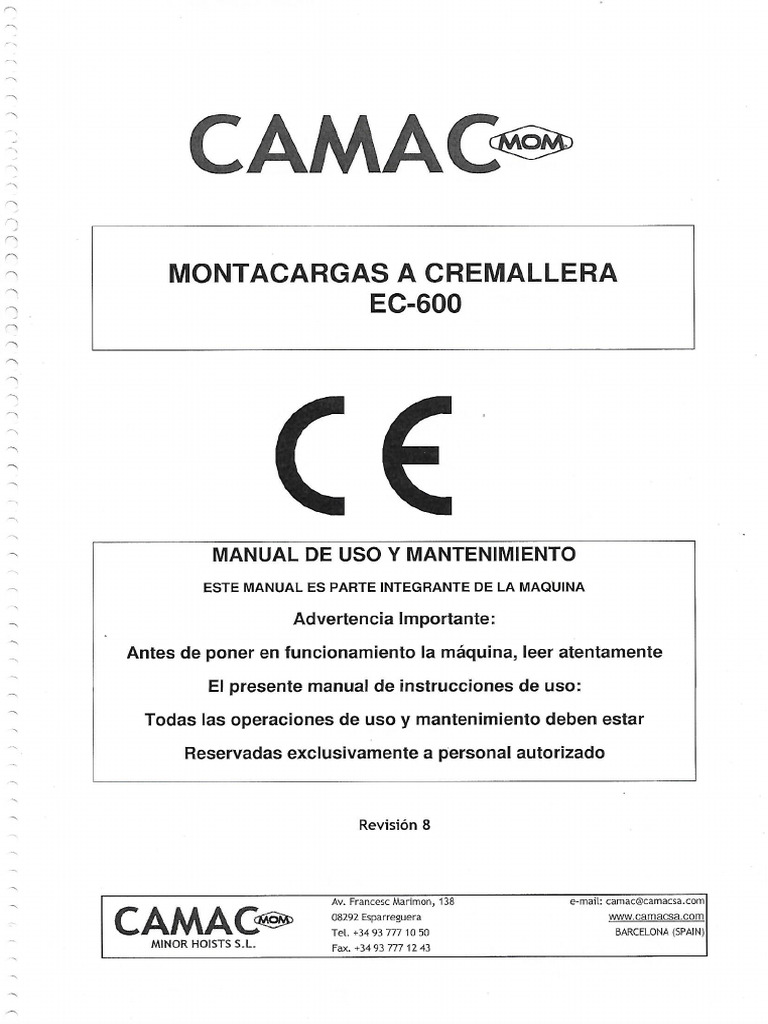 CAMAC MOM

MONTACARGAS A CREMALLERA
EC-600

CE

MANUAL DE USO Y MANTENIMIENTO

ESTE MANUAL ES PARTE INTEGRANTE DE LA MAQUINA

Advertencia Importante:

Antes de poner en funcionamiento la máquina, leer atentamente

El presente manual de instrucciones de uso:

Todas las operaciones de uso y mantenimiento deben estar

Reservadas exclusivamente a personal autorizado

Revisión 8

CAMAC MOM
MINOR HOISTS S.L.

Av. Francesc Marimon, 138
08292 Esparreguera
Tel. +34 93 777 10 50
Fax. +34 93 777 12 43

e-mail: camac@camacsa.com
www.camacsa.com
BARCELONA (SPAIN)